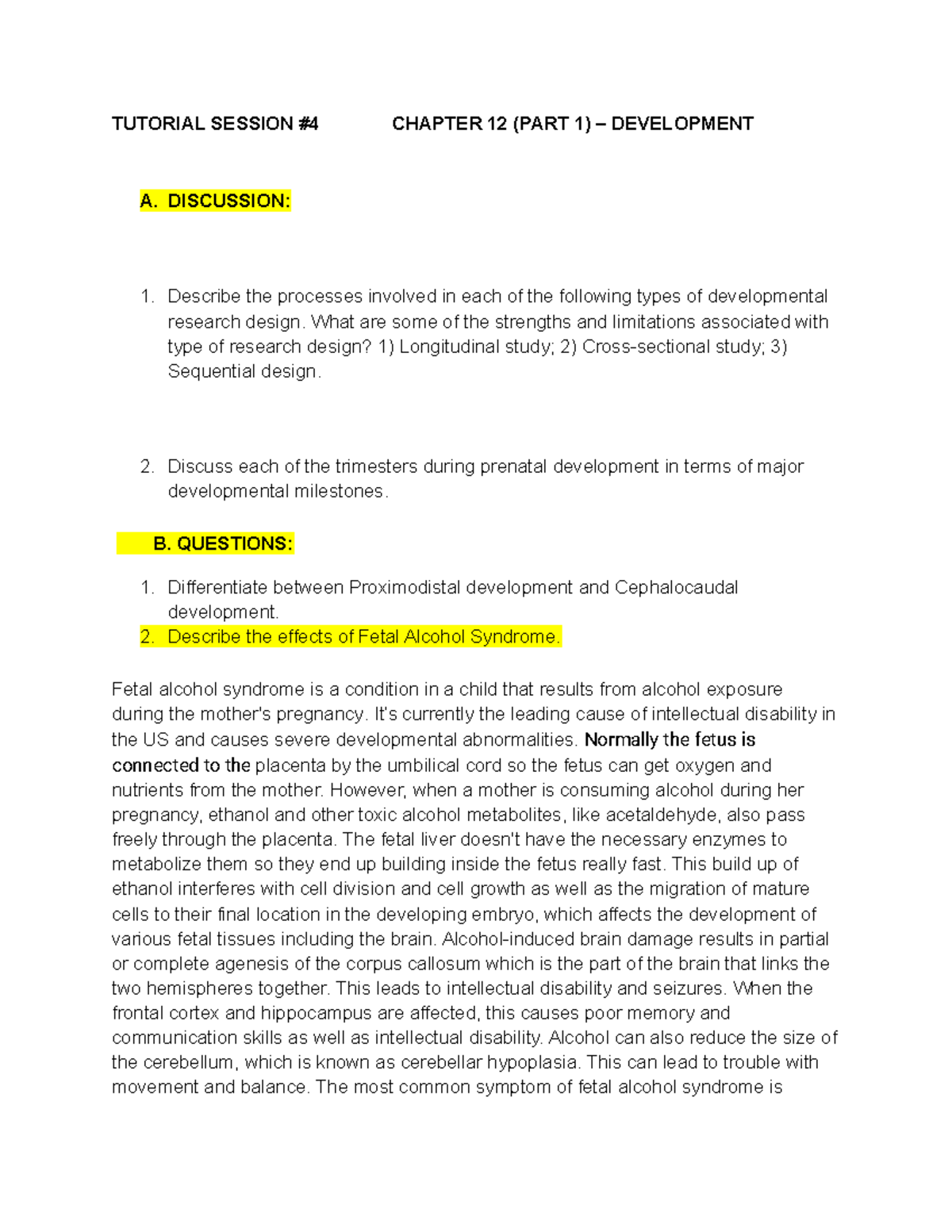 TUTORIAL SESSION #4 CHAPTER 12 (PART 1) – DEVELOPMENT

A. DISCUSSION:

1. Describe the processes involved in each of the following types of developmental research design. What are some of the strengths and limitations associated with type of research design? 1) Longitudinal study; 2) Cross-sectional study; 3) Sequential design.

2. Discuss each of the trimesters during prenatal development in terms of major developmental milestones.

B. QUESTIONS:

1. Differentiate between Proximodistal development and Cephalocaudal development.
2. Describe the effects of Fetal Alcohol Syndrome.

Fetal alcohol syndrome is a condition in a child that results from alcohol exposure during the mother's pregnancy. It's currently the leading cause of intellectual disability in the US and causes severe developmental abnormalities. Normally the fetus is connected to the placenta by the umbilical cord so the fetus can get oxygen and nutrients from the mother. However, when a mother is consuming alcohol during her pregnancy, ethanol and other toxic alcohol metabolites, like acetaldehyde, also pass freely through the placenta. The fetal liver doesn't have the necessary enzymes to metabolize them so they end up building inside the fetus really fast. This build up of ethanol interferes with cell division and cell growth as well as the migration of mature cells to their final location in the developing embryo, which affects the development of various fetal tissues including the brain. Alcohol-induced brain damage results in partial or complete agenesis of the corpus callosum which is the part of the brain that links the two hemispheres together. This leads to intellectual disability and seizures. When the frontal cortex and hippocampus are affected, this causes poor memory and communication skills as well as intellectual disability. Alcohol can also reduce the size of the cerebellum, which is known as cerebellar hypoplasia. This can lead to trouble with movement and balance. The most common symptom of fetal alcohol syndrome is